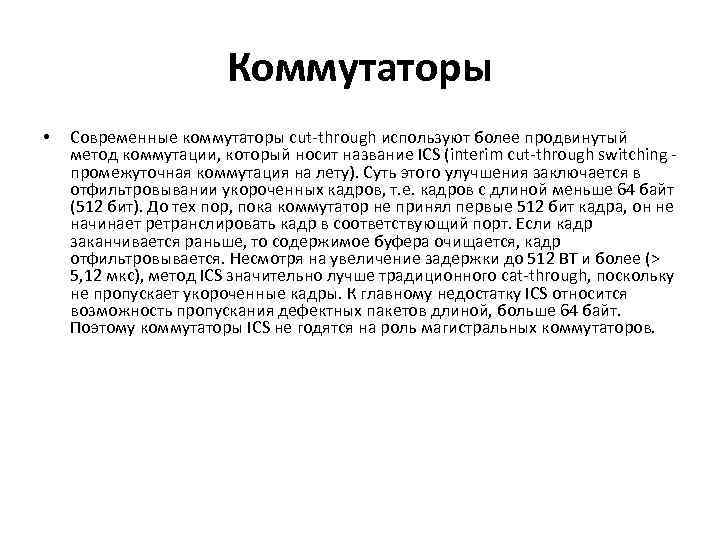 Коммутаторы

• Современные коммутаторы cut-through используют более продвинутый метод коммутации, который носит название ICS (interim cut-through switching - промежуточная коммутация на лету). Суть этого улучшения заключается в отфильтровывании укороченных кадров, т.е. кадров с длиной меньше 64 байт (512 бит). До тех пор, пока коммутатор не принял первые 512 бит кадра, он не начинает ретранслировать кадр в соответствующий порт. Если кадр заканчивается раньше, то содержимое буфера очищается, кадр отфильтровывается. Несмотря на увеличение задержки до 512 ВТ и более (> 5,12 мкс), метод ICS значительно лучше традиционного cat-through, поскольку не пропускает укороченные кадры. К главному недостатку ICS относится возможность пропускания дефектных пакетов длиной, больше 64 байт. Поэтому коммутаторы ICS не годятся на роль магистральных коммутаторов.